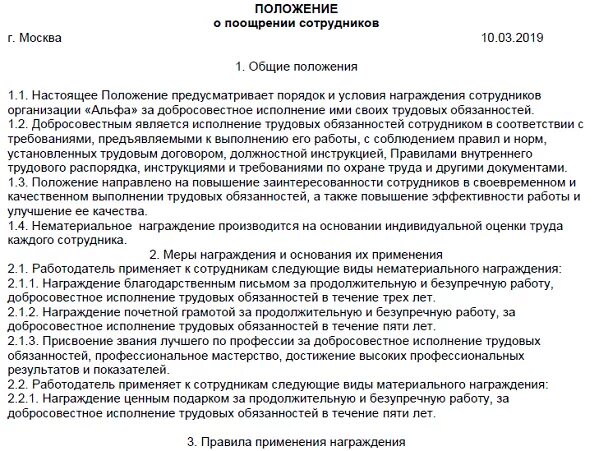 ПОЛОЖЕНИЕ
о поощрении сотрудников

г. Москва 10.03.2019

1. Общие положения

1.1. Настоящее Положение предусматривает порядок и условия награждения сотрудников организации «Альфа» за добросовестное исполнение ими своих трудовых обязанностей.
1.2. Добросовестным является исполнение трудовых обязанностей сотрудником в соответствии с требованиями, предъявляемыми к выполнению его работы, с соблюдением правил и норм, установленных трудовым договором, должностной инструкцией, Правилами внутреннего трудового распорядка, инструкциями и требованиями по охране труда и другими документами.
1.3. Положение направлено на повышение заинтересованности сотрудников в своевременном и качественном выполнении трудовых обязанностей, а также повышение эффективности работы и улучшение ее качества.
1.4. Нематериальное награждение производится на основании индивидуальной оценки труда каждого сотрудника.

2. Меры награждения и основания их применения

2.1. Работодатель применяет к сотрудникам следующие виды нематериального награждения:
2.1.1. Награждение благодарственным письмом за продолжительную и безупречную работу, добросовестное исполнение трудовых обязанностей в течение трех лет.
2.1.2. Награждение почетной грамотой за продолжительную и безупречную работу, за добросовестное исполнение трудовых обязанностей в течение пяти лет.
2.1.3. Присвоение звания лучшего по профессии за добросовестное исполнение трудовых обязанностей, профессиональное мастерство, достижение высоких профессиональных результатов и показателей.
2.2. Работодатель применяет к сотрудникам следующие виды материального награждения:
2.2.1. Награждение ценным подарком за продолжительную и безупречную работу, за добросовестное исполнение трудовых обязанностей в течение пяти лет.

3. Правила применения награждения